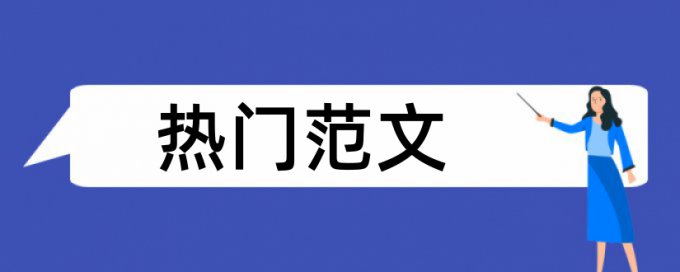 热门范文